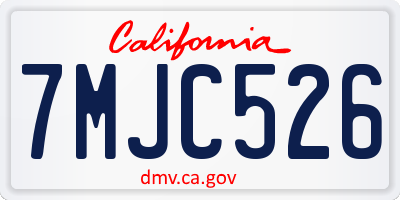 California

7MJC526

dmv.ca.gov